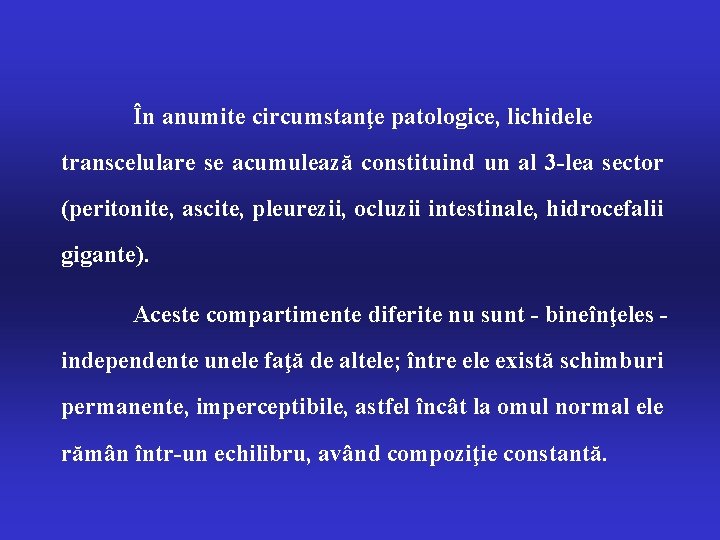 În anumite circumstanţe patologice, lichidele transcelulare se acumulează constituind un al 3-lea sector (peritonite, ascite, pleurezii, ocluzii intestinale, hidrocefalii gigante).

Aceste compartimente diferite nu sunt - bineînţeles - independente unele faţă de altele; între ele există schimburi permanente, imperceptibile, astfel încât la omul normal ele rămân într-un echilibru, având compoziţie constantă.